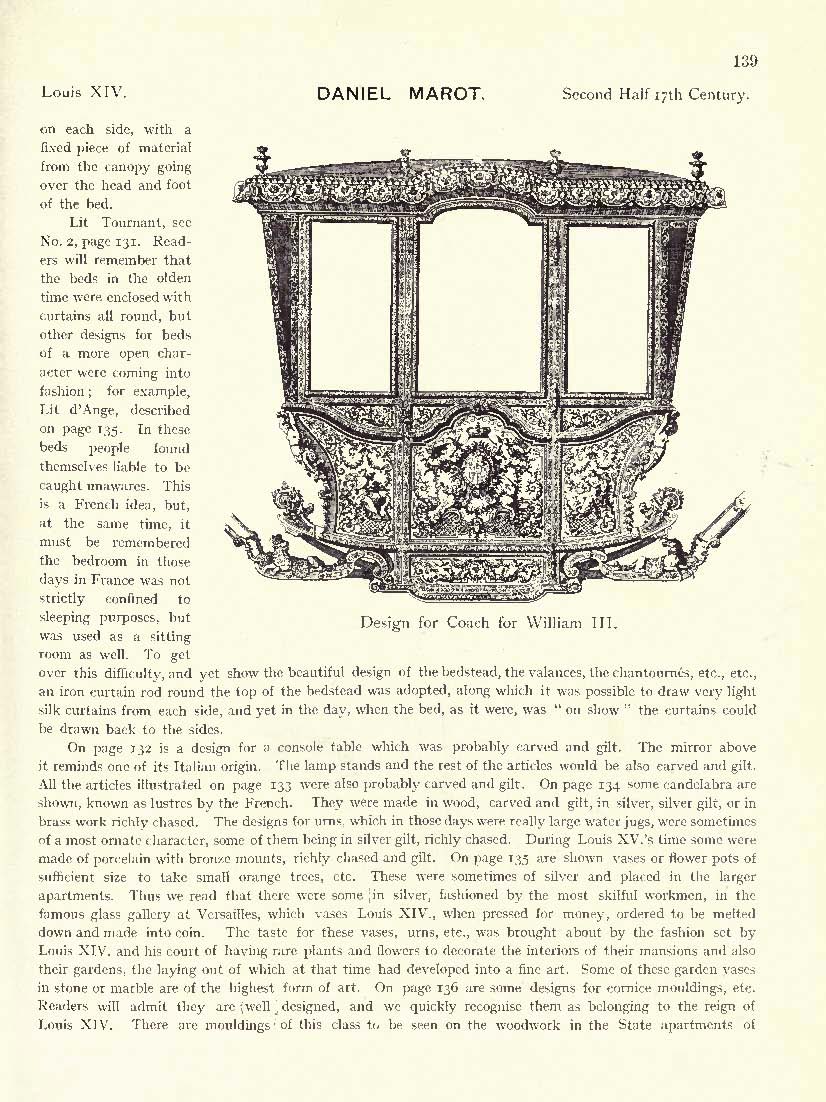 139

Louis XIV. DANIEL MAROT. Second Half 17th Century.

on each side, with a fixed piece of material from the canopy going over the head and foot of the bed.

Lit Tournant, see No. 2, page 131. Readers will remember that the beds in the olden time were enclosed with curtains all round, but other designs for beds of a more open character were coming into fashion; for example, Lit d'Ange, described on page 135. In these beds people found themselves liable to be caught unawares. This is a French idea, but, at the same time, it must be remembered the bedroom in those days in France was not strictly confined to sleeping purposes, but was used as a sitting room as well. To get over this difficulty, and yet show the beautiful design of the bedstead, the valances, the chantournés, etc., etc., an iron curtain rod round the top of the bedstead was adopted, along which it was possible to draw very light silk curtains from each side, and yet in the day, when the bed, as it were, was "on show" the curtains could be drawn back to the sides.

Design for Coach for William III.

On page 132 is a design for a console table which was probably carved and gilt. The mirror above it reminds one of its Italian origin. The lamp stands and the rest of the articles would be also carved and gilt. All the articles illustrated on page 133 were also probably carved and gilt. On page 134 some candelabra are shown, known as lustres by the French. They were made in wood, carved and gilt, in silver, silver gilt, or in brass work richly chased. The designs for urns, which in those days were really large water jugs, were sometimes of a most ornate character, some of them being in silver gilt, richly chased. During Louis XV.'s time some were made of porcelain with bronze mounts, richly chased and gilt. On page 135 are shown vases or flower pots of sufficient size to take small orange trees, etc. These were sometimes of silver and placed in the larger apartments. Thus we read that there were some in silver, fashioned by the most skilful workmen, in the famous glass gallery at Versailles, which vases Louis XIV., when pressed for money, ordered to be melted down and made into coin. The taste for these vases, urns, etc., was brought about by the fashion set by Louis XIV. and his court of having rare plants and flowers to decorate the interiors of their mansions and also their gardens, the laying out of which at that time had developed into a fine art. Some of these garden vases in stone or marble are of the highest form of art. On page 136 are some designs for cornice mouldings, etc. Readers will admit they are well designed, and we quickly recognise them as belonging to the reign of Louis XIV. There are mouldings of this class to be seen on the woodwork in the State apartments of